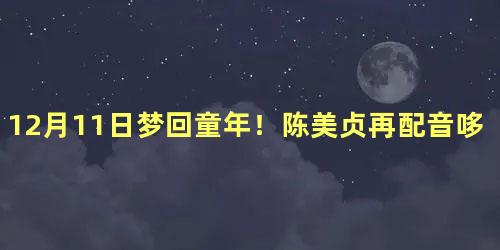 12月11日梦回童年！陈美贞再配音哆